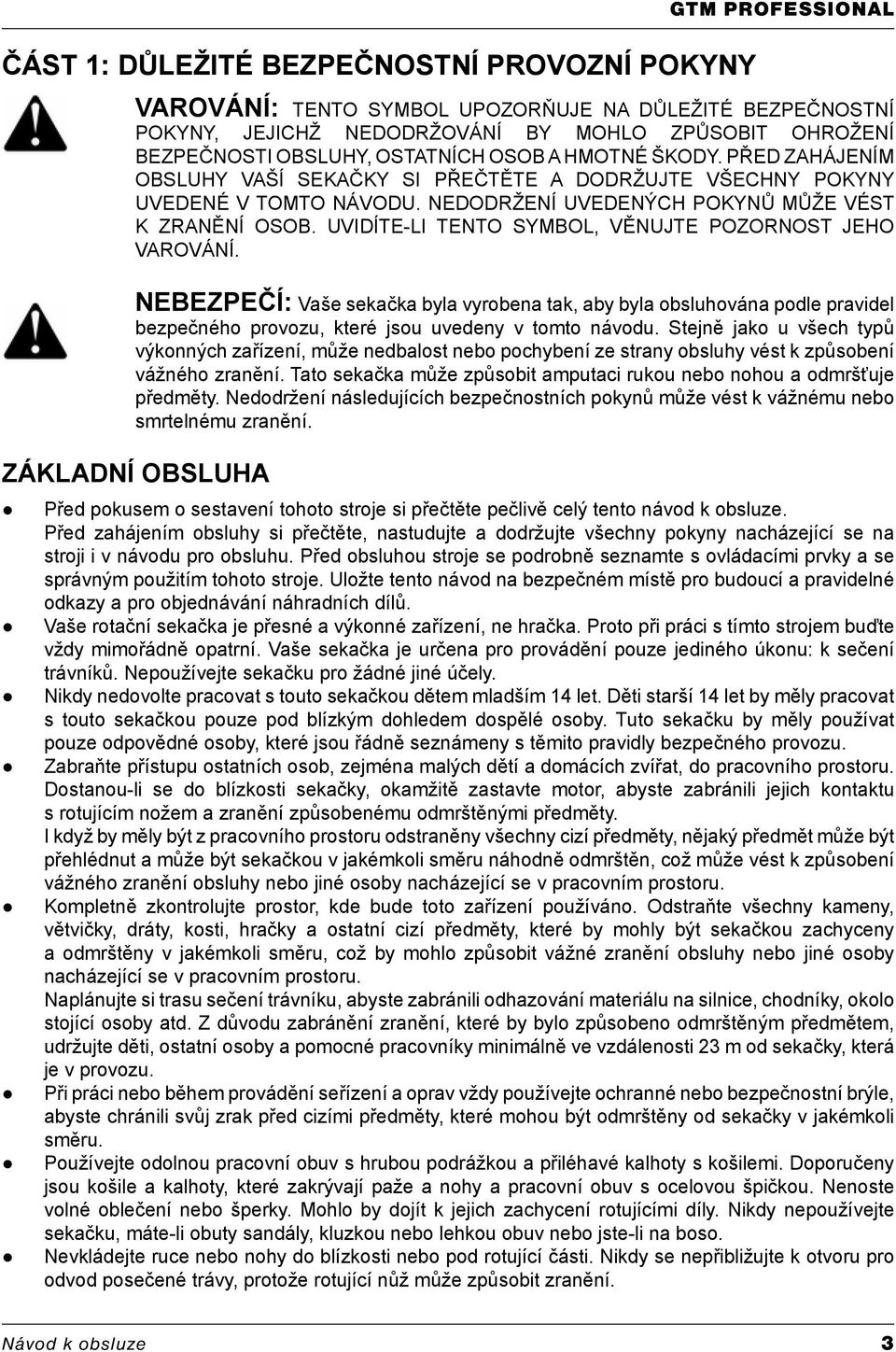 GTM PROFESSIONAL

ČÁST 1: DŮLEŽITÉ BEZPEČNOSTNÍ PROVOZNÍ POKYNY

VAROVÁNÍ: TENTO SYMBOL UPOZORŇUJE NA DŮLEŽITÉ BEZPEČNOSTNÍ POKYNY, JEJICHŽ NEDODRŽOVÁNÍ BY MOHLO ZPŮSOBIT OHROŽENÍ BEZPEČNOSTI OBSLUHY, OSTATNÍCH OSOB A HMOTNÉ ŠKODY. PŘED ZAHÁJENÍM OBSLUHY VAŠÍ SEKAČKY SI PŘEČTĚTE A DODRŽUJTE VŠECHNY POKYNY UVEDENÉ V TOMTO NÁVODU. NEDODRŽENÍ UVEDENÝCH POKYNŮ MŮŽE VÉST K ZRANĚNÍ OSOB. UVIDÍTE-LI TENTO SYMBOL, VĚNUJTE POZORNOST JEHO VAROVÁNÍ.

NEBEZPEČÍ: Vaše sekačka byla vyrobena tak, aby byla obsluhována podle pravidel bezpečného provozu, které jsou uvedeny v tomto návodu. Stejně jako u všech typů výkonných zařízení, může nedbalost nebo pochybení ze strany obsluhy vést k způsobení vážného zranění. Tato sekačka může způsobit amputaci rukou nebo nohou a odmršťuje předměty. Nedodržení následujících bezpečnostních pokynů může vést k vážnému nebo smrtelnému zranění.

ZÁKLADNÍ OBSLUHA

● Před pokusem o sestavení tohoto stroje si přečtěte pečlivě celý tento návod k obsluze. Před zahájením obsluhy si přečtěte, nastudujte a dodržujte všechny pokyny nacházející se na stroji i v návodu pro obsluhu. Před obsluhou stroje se podrobně seznamte s ovládacími prvky a se správným použitím tohoto stroje. Uložte tento návod na bezpečném místě pro budoucí a pravidelné odkazy a pro objednávání náhradních dílů.
● Vaše rotační sekačka je přesné a výkonné zařízení, ne hračka. Proto při práci s tímto strojem buďte vždy mimořádně opatrní. Vaše sekačka je určena pro provádění pouze jediného úkonu: k sečení trávníků. Nepoužívejte sekačku pro žádné jiné účely.
● Nikdy nedovolte pracovat s touto sekačkou dětem mladším 14 let. Děti starší 14 let by měly pracovat s touto sekačkou pouze pod blízkým dohledem dospělé osoby. Tuto sekačku by měly používat pouze odpovědné osoby, které jsou řádně seznámeny s těmito pravidly bezpečného provozu.
● Zabraňte přístupu ostatních osob, zejména malých dětí a domácích zvířat, do pracovního prostoru. Dostanou-li se do blízkosti sekačky, okamžitě zastavte motor, abyste zabránili jejich kontaktu s rotujícím nožem a zranění způsobenému odmrštěnými předměty.
I když by měly být z pracovního prostoru odstraněny všechny cizí předměty, nějaký předmět může být přehlédnut a může být sekačkou v jakémkoli směru náhodně odmrštěn, což může vést k způsobení vážného zranění obsluhy nebo jiné osoby nacházející se v pracovním prostoru.
● Kompletně zkontrolujte prostor, kde bude toto zařízení používáno. Odstraňte všechny kameny, větvičky, dráty, kosti, hračky a ostatní cizí předměty, které by mohly být sekačkou zachyceny a odmrštěny v jakémkoli směru, což by mohlo způsobit vážné zranění obsluhy nebo jiné osoby nacházející se v pracovním prostoru.
Naplánujte si trasu sečení trávníku, abyste zabránili odhazování materiálu na silnice, chodníky, okolo stojící osoby atd. Z důvodu zabránění zranění, které by bylo způsobeno odmrštěným předmětem, udržujte děti, ostatní osoby a pomocné pracovníky minimálně ve vzdálenosti 23 m od sekačky, která je v provozu.
● Při práci nebo během provádění seřízení a oprav vždy používejte ochranné nebo bezpečnostní brýle, abyste chránili svůj zrak před cizími předměty, které mohou být odmrštěny od sekačky v jakémkoli směru.
● Používejte odolnou pracovní obuv s hrubou podrážkou a přiléhavé kalhoty s košilemi. Doporučeny jsou košile a kalhoty, které zakrývají paže a nohy a pracovní obuv s ocelovou špičkou. Nenoste volné oblečení nebo šperky. Mohlo by dojít k jejich zachycení rotujícími díly. Nikdy nepoužívejte sekačku, máte-li obuty sandály, kluzkou nebo lehkou obuv nebo jste-li na boso.
● Nevkládejte ruce nebo nohy do blízkosti nebo pod rotující části. Nikdy se nepřibližujte k otvoru pro odvod posečené trávy, protože rotující nůž může způsobit zranění.

Návod k obsluze 3